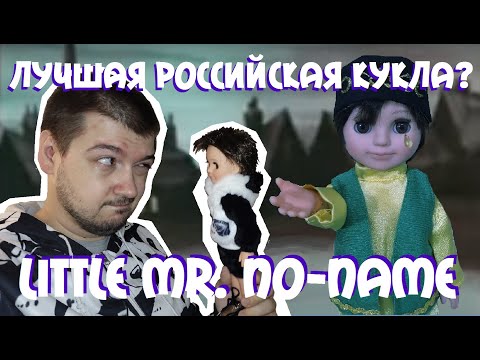 ЛУЧШАЯ РОССИЙСКАЯ КУКЛА?

LITTLE MR. NO-NAME